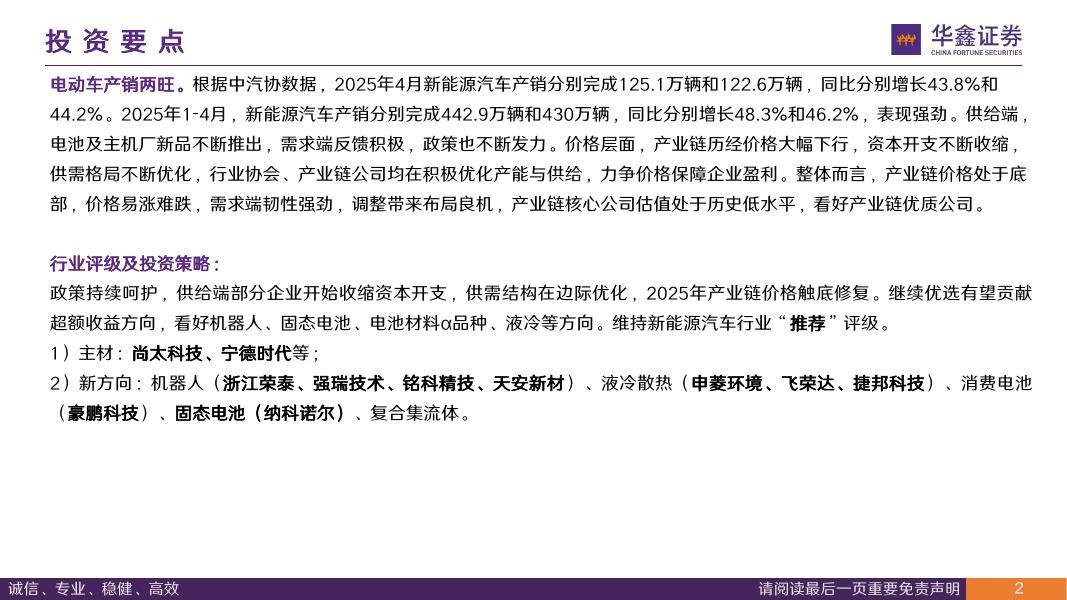 投资要点

华鑫证券
CHINA FORTUNE SECURITIES

电动车产销两旺。根据中汽协数据，2025年4月新能源汽车产销分别完成125.1万辆和122.6万辆，同比分别增长43.8%和44.2%。2025年1-4月，新能源汽车产销分别完成442.9万辆和430万辆，同比分别增长48.3%和46.2%，表现强劲。供给端，电池及主机厂新品不断推出，需求端反馈积极，政策也不断发力。价格层面，产业链历经价格大幅下行，资本开支不断收缩，供需格局不断优化，行业协会、产业链公司均在积极优化产能与供给，力争价格保障企业盈利。整体而言，产业链价格处于底部，价格易涨难跌，需求端韧性强劲，调整带来布局良机，产业链核心公司估值处于历史低水平，看好产业链优质公司。

行业评级及投资策略：
政策持续呵护，供给端部分企业开始收缩资本开支，供需结构在边际优化，2025年产业链价格触底修复。继续优选有望贡献超额收益方向，看好机器人、固态电池、电池材料α品种、液冷等方向。维持新能源汽车行业“推荐”评级。
1）主材：尚太科技、宁德时代等；
2）新方向：机器人（浙江荣泰、强瑞技术、铭科精技、天安新材）、液冷散热（申菱环境、飞荣达、捷邦科技）、消费电池（豪鹏科技）、固态电池（纳科诺尔）、复合集流体。

诚信、专业、稳健、高效
请阅读最后一页重要免责声明
2